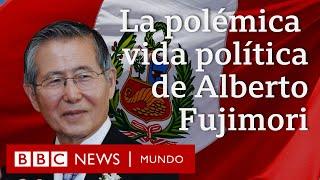 La polémica vida política de Alberto Fujimori

BBC NEWS | MUNDO